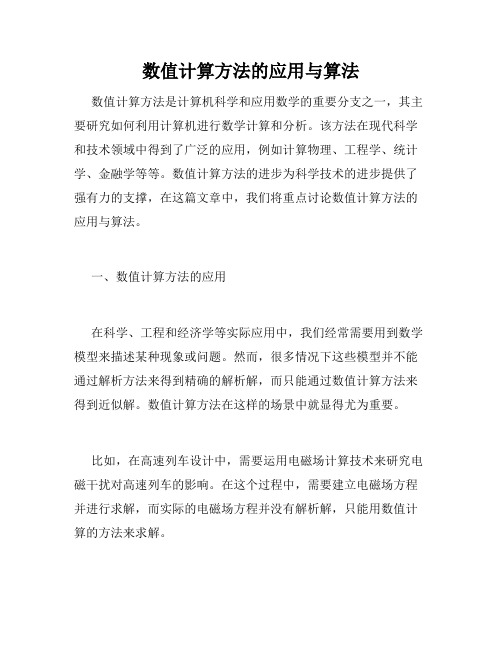 数值计算方法的应用与算法

数值计算方法是计算机科学和应用数学的重要分支之一，其主要研究如何利用计算机进行数学计算和分析。该方法在现代科学和技术领域中得到了广泛的应用，例如计算物理、工程学、统计学、金融学等等。数值计算方法的进步为科学技术的进步提供了强有力的支撑，在这篇文章中，我们将重点讨论数值计算方法的应用与算法。

一、数值计算方法的应用

在科学、工程和经济学等实际应用中，我们经常需要用到数学模型来描述某种现象或问题。然而，很多情况下这些模型并不能通过解析方法来得到精确的解析解，而只能通过数值计算方法来得到近似解。数值计算方法在这样的场景中就显得尤为重要。

比如，在高速列车设计中，需要运用电磁场计算技术来研究电磁干扰对高速列车的影响。在这个过程中，需要建立电磁场方程并进行求解，而实际的电磁场方程并没有解析解，只能用数值计算的方法来求解。